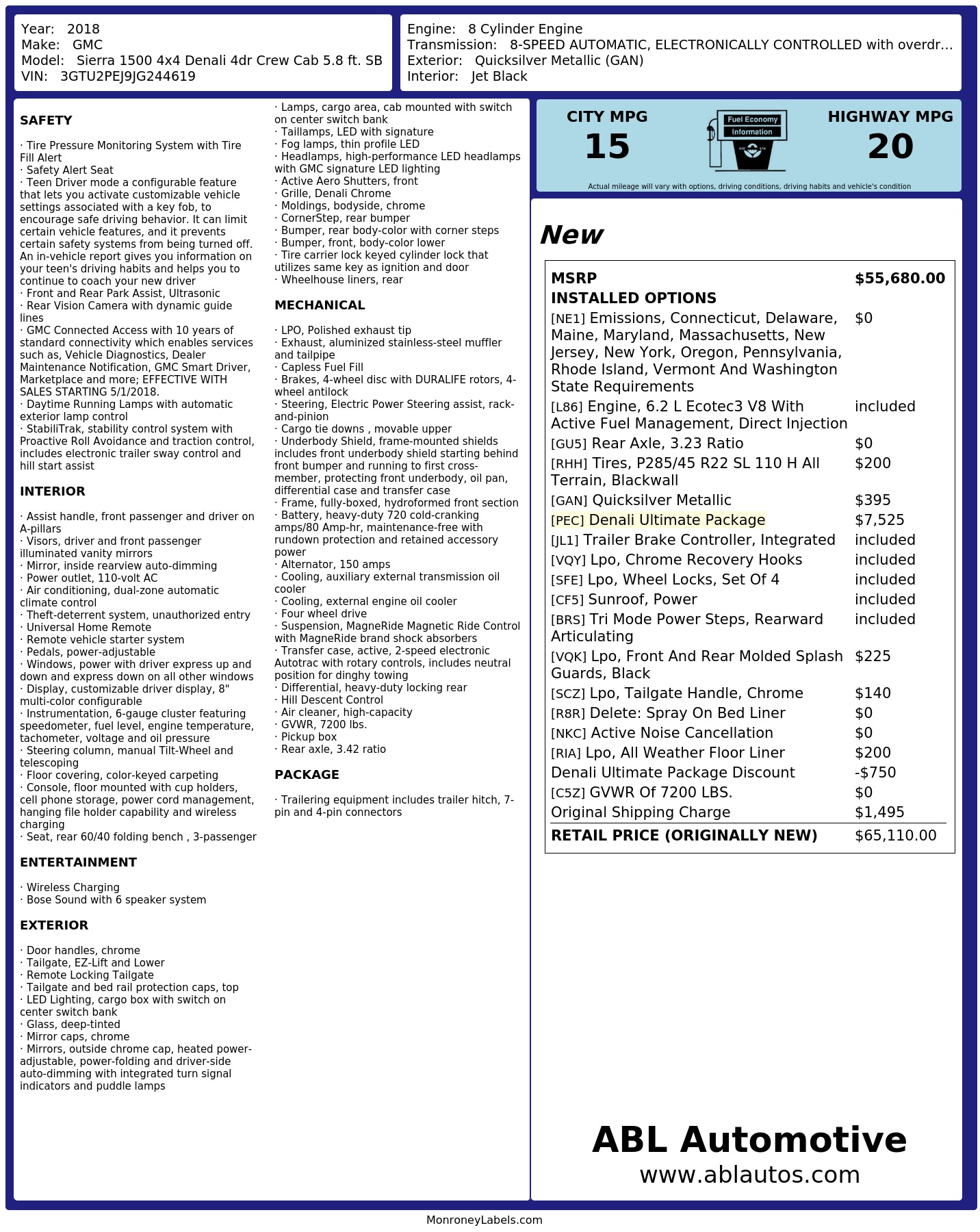 Year: 2018
Make: GMC
Model: Sierra 1500 4x4 Denali 4dr Crew Cab 5.8 ft. SB
VIN: 3GTU2PEJ9JG244619

Engine: 8 Cylinder Engine
Transmission: 8-SPEED AUTOMATIC, ELECTRONICALLY CONTROLLED with overdr...
Exterior: Quicksilver Metallic (GAN)
Interior: Jet Black

SAFETY

· Tire Pressure Monitoring System with Tire Fill Alert
· Safety Alert Seat
· Teen Driver mode a configurable feature that lets you activate customizable vehicle settings associated with a key fob, to encourage safe driving behavior. It can limit certain vehicle features, and it prevents certain safety systems from being turned off. An in-vehicle report gives you information on your teen's driving habits and helps you to continue to coach your new driver
· Front and Rear Park Assist, Ultrasonic
· Rear Vision Camera with dynamic guide lines
· GMC Connected Access with 10 years of standard connectivity which enables services such as, Vehicle Diagnostics, Dealer Maintenance Notification, GMC Smart Driver, Marketplace and more; EFFECTIVE WITH SALES STARTING 5/1/2018.
· Daytime Running Lamps with automatic exterior lamp control
· StabiliTrak, stability control system with Proactive Roll Avoidance and traction control, includes electronic trailer sway control and hill start assist

INTERIOR

· Assist handle, front passenger and driver on A-pillars
· Visors, driver and front passenger illuminated vanity mirrors
· Mirror, inside rearview auto-dimming
· Power outlet, 110-volt AC
· Air conditioning, dual-zone automatic climate control
· Theft-deterrent system, unauthorized entry
· Universal Home Remote
· Remote vehicle starter system
· Pedals, power-adjustable
· Windows, power with driver express up and down and express down on all other windows
· Display, customizable driver display, 8" multi-color configurable
· Instrumentation, 6-gauge cluster featuring speedometer, fuel level, engine temperature, tachometer, voltage and oil pressure
· Steering column, manual Tilt-Wheel and telescoping
· Floor covering, color-keyed carpeting
· Console, floor mounted with cup holders, cell phone storage, power cord management, hanging file holder capability and wireless charging
· Seat, rear 60/40 folding bench , 3-passenger

ENTERTAINMENT

· Wireless Charging
· Bose Sound with 6 speaker system

EXTERIOR

· Door handles, chrome
· Tailgate, EZ-Lift and Lower
· Remote Locking Tailgate
· Tailgate and bed rail protection caps, top
· LED Lighting, cargo box with switch on center switch bank
· Glass, deep-tinted
· Mirror caps, chrome
· Mirrors, outside chrome cap, heated power-adjustable, power-folding and driver-side auto-dimming with integrated turn signal indicators and puddle lamps
· Lamps, cargo area, cab mounted with switch on center switch bank
· Taillamps, LED with signature
· Fog lamps, thin profile LED
· Headlamps, high-performance LED headlamps with GMC signature LED lighting
· Active Aero Shutters, front
· Grille, Denali Chrome
· Moldings, bodyside, chrome
· CornerStep, rear bumper
· Bumper, rear body-color with corner steps
· Bumper, front, body-color lower
· Tire carrier lock keyed cylinder lock that utilizes same key as ignition and door
· Wheelhouse liners, rear

MECHANICAL

· LPO, Polished exhaust tip
· Exhaust, aluminized stainless-steel muffler and tailpipe
· Capless Fuel Fill
· Brakes, 4-wheel disc with DURALIFE rotors, 4-wheel antilock
· Steering, Electric Power Steering assist, rack-and-pinion
· Cargo tie downs , movable upper
· Underbody Shield, frame-mounted shields includes front underbody shield starting behind front bumper and running to first cross-member, protecting front underbody, oil pan, differential case and transfer case
· Frame, fully-boxed, hydroformed front section
· Battery, heavy-duty 720 cold-cranking amps/80 Amp-hr, maintenance-free with rundown protection and retained accessory power
· Alternator, 150 amps
· Cooling, auxiliary external transmission oil cooler
· Cooling, external engine oil cooler
· Four wheel drive
· Suspension, MagneRide Magnetic Ride Control with MagneRide brand shock absorbers
· Transfer case, active, 2-speed electronic Autotrac with rotary controls, includes neutral position for dinghy towing
· Differential, heavy-duty locking rear
· Hill Descent Control
· Air cleaner, high-capacity
· GVWR, 7200 lbs.
· Pickup box
· Rear axle, 3.42 ratio

PACKAGE

· Trailering equipment includes trailer hitch, 7-pin and 4-pin connectors

CITY MPG
15

Fuel Economy
Information

HIGHWAY MPG
20

Actual mileage will vary with options, driving conditions, driving habits and vehicle's condition

New

MSRP $55,680.00
INSTALLED OPTIONS
[NE1] Emissions, Connecticut, Delaware, Maine, Maryland, Massachusetts, New Jersey, New York, Oregon, Pennsylvania, Rhode Island, Vermont And Washington State Requirements $0
[L86] Engine, 6.2 L Ecotec3 V8 With Active Fuel Management, Direct Injection included
[GU5] Rear Axle, 3.23 Ratio $0
[RHH] Tires, P285/45 R22 SL 110 H All Terrain, Blackwall $200
[GAN] Quicksilver Metallic $395
[PEC] Denali Ultimate Package $7,525
[JL1] Trailer Brake Controller, Integrated included
[VQY] Lpo, Chrome Recovery Hooks included
[SFE] Lpo, Wheel Locks, Set Of 4 included
[CF5] Sunroof, Power included
[BRS] Tri Mode Power Steps, Rearward Articulating included
[VQK] Lpo, Front And Rear Molded Splash Guards, Black $225
[SCZ] Lpo, Tailgate Handle, Chrome $140
[R8R] Delete: Spray On Bed Liner $0
[NKC] Active Noise Cancellation $0
[RIA] Lpo, All Weather Floor Liner $200
Denali Ultimate Package Discount -$750
[C5Z] GVWR Of 7200 LBS. $0
Original Shipping Charge $1,495
RETAIL PRICE (ORIGINALLY NEW) $65,110.00

ABL Automotive
www.ablautos.com

MonroneyLabels.com